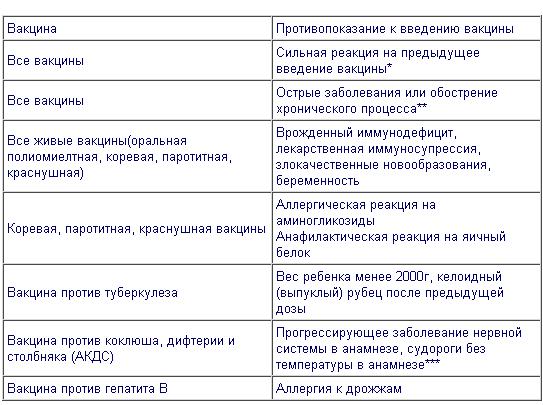 | Вакцина | Противопоказание к введению вакцины |
|---|---|
| Все вакцины | Сильная реакция на предыдущее введение вакцины* |
| Все вакцины | Острые заболевания или обострение хронического процесса** |
| Все живые вакцины(оральная полиомиелтная, коревая, паротитная, краснушная) | Врожденный иммунодефицит, лекарственная иммуносупрессия, злокачественные новообразования, беременность |
| Коревая, паротитная, краснушная вакцины | Аллергическая реакция на аминогликозиды Анафилактическая реакция на яичный белок |
| Вакцина против туберкулеза | Вес ребенка менее 2000г, келоидный (выпуклый) рубец после предыдущей дозы |
| Вакцина против коклюша, дифтерии и столбняка (АКДС) | Прогрессирующее заболевание нервной системы в анамнезе, судороги без температуры в анамнезе*** |
| Вакцина против гепатита В | Аллергия к дрожжам |